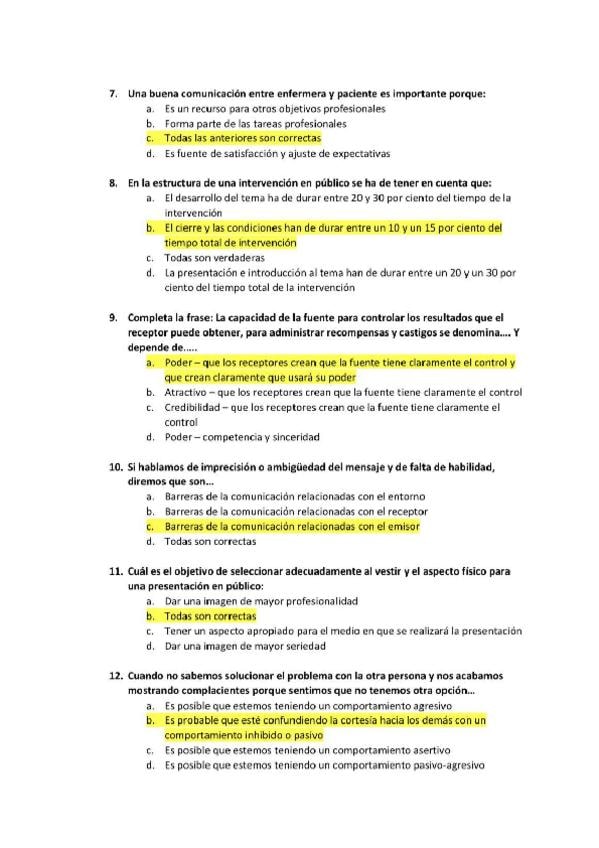 7. Una buena comunicación entre enfermera y paciente es importante porque:
a. Es un recurso para otros objetivos profesionales
b. Forma parte de las tareas profesionales
c. Todas las anteriores son correctas
d. Es fuente de satisfacción y ajuste de expectativas

8. En la estructura de una intervención en público se ha de tener en cuenta que:
a. El desarrollo del tema ha de durar entre 20 y 30 por ciento del tiempo de la intervención
b. El cierre y las condiciones han de durar entre un 10 y un 15 por ciento del tiempo total de intervención
c. Todas son verdaderas
d. La presentación e introducción al tema han de durar entre un 20 y un 30 por ciento del tiempo total de la intervención

9. Completa la frase: La capacidad de la fuente para controlar los resultados que el receptor puede obtener, para administrar recompensas y castigos se denomina.... Y depende de.....
a. Poder – que los receptores crean que la fuente tiene claramente el control y que crean claramente que usará su poder
b. Atractivo – que los receptores crean que la fuente tiene claramente el control
c. Credibilidad – que los receptores crean que la fuente tiene claramente el control
d. Poder – competencia y sinceridad

10. Si hablamos de imprecisión o ambigüedad del mensaje y de falta de habilidad, diremos que son...
a. Barreras de la comunicación relacionadas con el entorno
b. Barreras de la comunicación relacionadas con el receptor
c. Barreras de la comunicación relacionadas con el emisor
d. Todas son correctas

11. Cuál es el objetivo de seleccionar adecuadamente al vestir y el aspecto físico para una presentación en público:
a. Dar una imagen de mayor profesionalidad
b. Todas son correctas
c. Tener un aspecto apropiado para el medio en que se realizará la presentación
d. Dar una imagen de mayor seriedad

12. Cuando no sabemos solucionar el problema con la otra persona y nos acabamos mostrando complacientes porque sentimos que no tenemos otra opción...
a. Es posible que estemos teniendo un comportamiento agresivo
b. Es probable que esté confundiendo la cortesía hacia los demás con un comportamiento inhibido o pasivo
c. Es posible que estemos teniendo un comportamiento asertivo
d. Es posible que estemos teniendo un comportamiento pasivo-agresivo